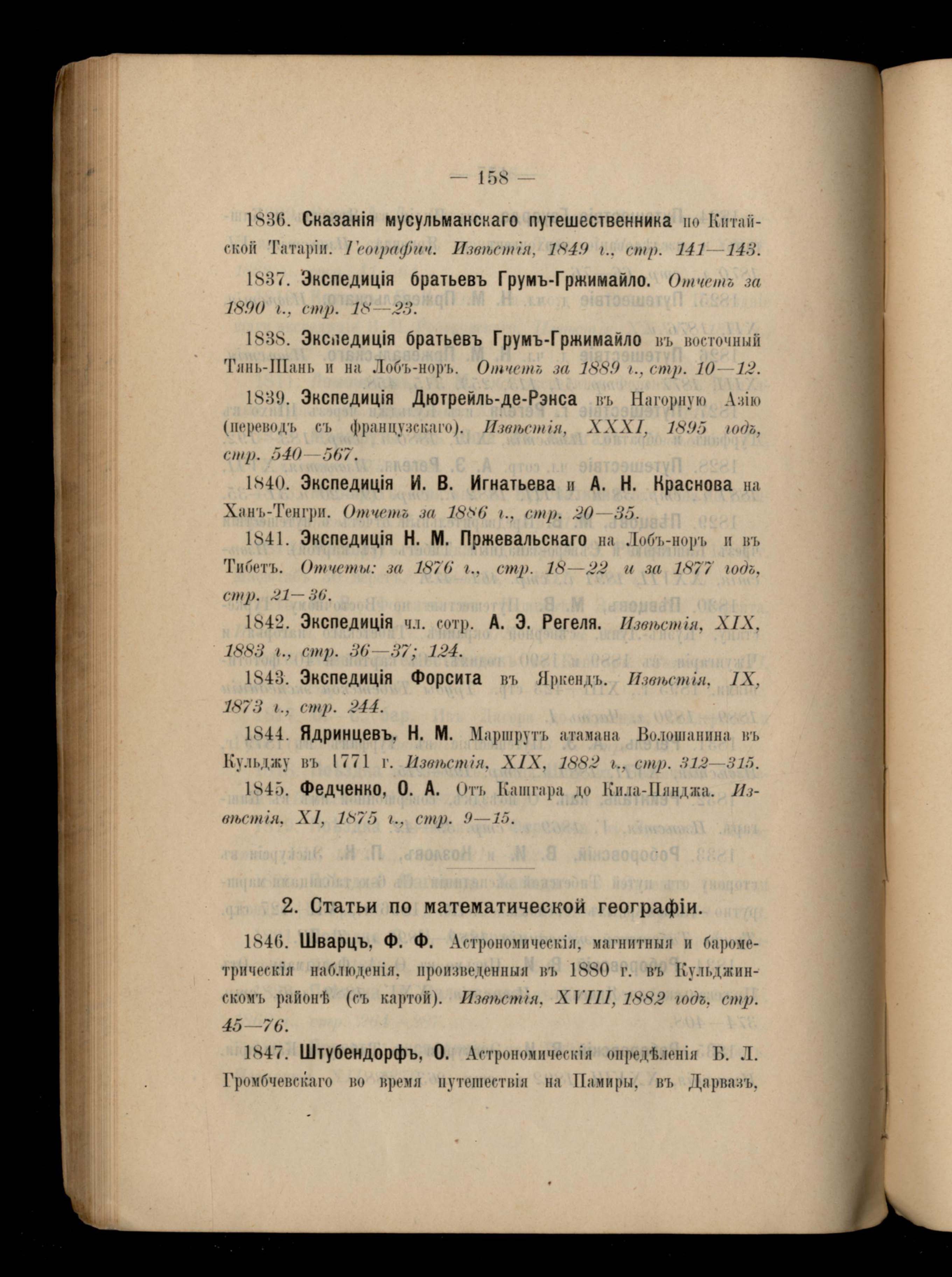 — 158 —

1836. Сказанія мусульманскаго путешественника по Китайской Татаріи. Географич. Извѣстія, 1849 г., стр. 141—143.

1837. Экспедиція братьевъ Грумъ-Гржимайло. Отчетъ за 1890 г., стр. 18—23.

1838. Экспедиція братьевъ Грумъ-Гржимайло въ восточный Тянь-Шань и на Лобъ-норъ. Отчетъ за 1889 г., стр. 10—12.

1839. Экспедиція Дютрейль-де-Рэнса въ Нагорную Азію (переводъ съ французскаго). Извѣстія, XXXI, 1895 годъ, стр. 540—567.

1840. Экспедиція И. В. Игнатьева и А. Н. Краснова на Ханъ-Тенгри. Отчетъ за 1886 г., стр. 20—35.

1841. Экспедиція Н. М. Пржевальскаго на Лобъ-норъ и въ Тибетъ. Отчеты: за 1876 г., стр. 18—22 и за 1877 годъ, стр. 21—36.

1842. Экспедиція чл. сотр. А. Э. Регеля. Извѣстія, XIX, 1883 г., стр. 36—37; 124.

1843. Экспедиція Форсита въ Яркендъ. Извѣстія, IX, 1873 г., стр. 244.

1844. Ядринцевъ, Н. М. Маршрутъ атамана Волошанина въ Кульджу въ 1771 г. Извѣстія, XIX, 1882 г., стр. 312—315.

1845. Федченко, О. А. Отъ Кашгара до Кила-Пянджа. Извѣстія, XI, 1875 г., стр. 9—15.

2. Статьи по математической географіи.

1846. Шварцъ, Ф. Ф. Астрономическія, магнитныя и барометрическія наблюденія, произведенныя въ 1880 г. въ Кульджинскомъ районѣ (съ картой). Извѣстія, XVIII, 1882 годъ, стр. 45—76.

1847. Штубендорфъ, О. Астрономическія опредѣленія Б. Л. Громбчевскаго во время путешествія на Памиры, въ Дарвазъ,